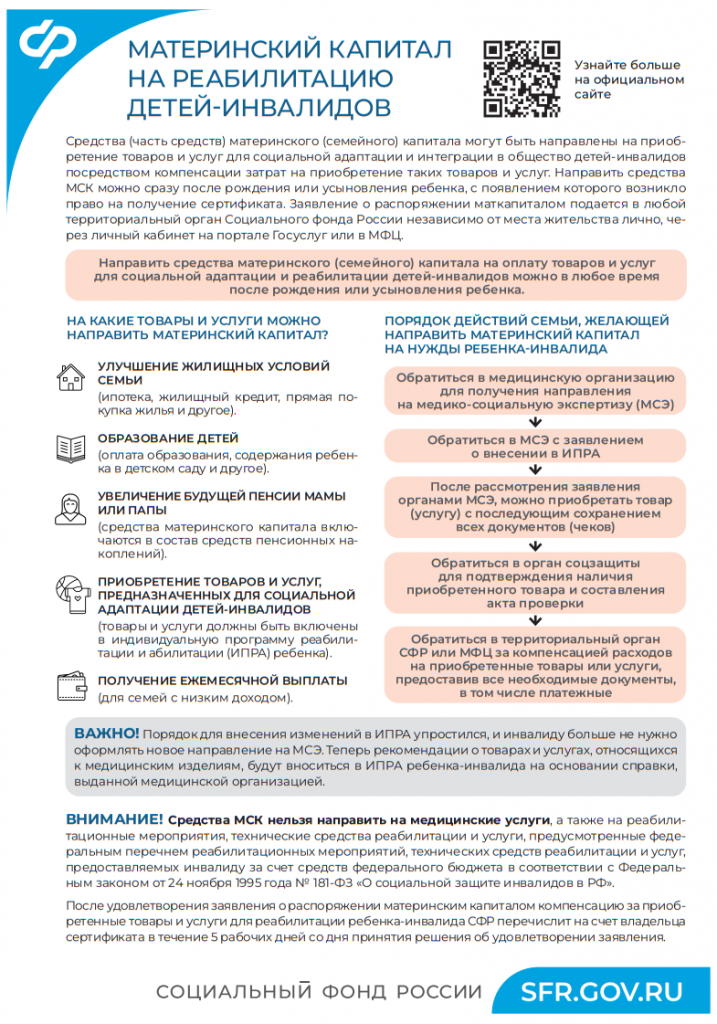 МАТЕРИНСКИЙ КАПИТАЛ НА РЕАБИЛИТАЦИЮ ДЕТЕЙ-ИНВАЛИДОВ

Узнайте больше на официальном сайте

Средства (часть средств) материнского (семейного) капитала могут быть направлены на приобретение товаров и услуг для социальной адаптации и интеграции в общество детей-инвалидов посредством компенсации затрат на приобретение таких товаров и услуг. Направить средства МСК можно сразу после рождения или усыновления ребенка, с появлением которого возникло право на получение сертификата. Заявление о распоряжении маткапиталом подается в любой территориальный орган Социального фонда России независимо от места жительства лично, через личный кабинет на портале Госуслуг или в МФЦ.

Направить средства материнского (семейного) капитала на оплату товаров и услуг для социальной адаптации и реабилитации детей-инвалидов можно в любое время после рождения или усыновления ребенка.

НА КАКИЕ ТОВАРЫ И УСЛУГИ МОЖНО НАПРАВИТЬ МАТЕРИНСКИЙ КАПИТАЛ?

УЛУЧШЕНИЕ ЖИЛИЩНЫХ УСЛОВИЙ СЕМЬИ
(ипотека, жилищный кредит, прямая покупка жилья и другое).

ОБРАЗОВАНИЕ ДЕТЕЙ
(оплата образования, содержания ребенка в детском саду и другое).

УВЕЛИЧЕНИЕ БУДУЩЕЙ ПЕНСИИ МАМЫ ИЛИ ПАПЫ
(средства материнского капитала включаются в состав средств пенсионных накоплений).

ПРИОБРЕТЕНИЕ ТОВАРОВ И УСЛУГ, ПРЕДНАЗНАЧЕННЫХ ДЛЯ СОЦИАЛЬНОЙ АДАПТАЦИИ ДЕТЕЙ-ИНВАЛИДОВ
(товары и услуги должны быть включены в индивидуальную программу реабилитации и абилитации (ИПРА) ребенка).

ПОЛУЧЕНИЕ ЕЖЕМЕСЯЧНОЙ ВЫПЛАТЫ
(для семей с низким доходом).

ПОРЯДОК ДЕЙСТВИЙ СЕМЬИ, ЖЕЛАЮЩЕЙ НАПРАВИТЬ МАТЕРИНСКИЙ КАПИТАЛ НА НУЖДЫ РЕБЕНКА-ИНВАЛИДА

Обратиться в медицинскую организацию для получения направления на медико-социальную экспертизу (МСЭ)

Обратиться в МСЭ с заявлением о внесении в ИПРА

После рассмотрения заявления органами МСЭ, можно приобретать товар (услугу) с последующим сохранением всех документов (чеков)

Обратиться в орган соцзащиты для подтверждения наличия приобретенного товара и составления акта проверки

Обратиться в территориальный орган СФР или МФЦ за компенсацией расходов на приобретенные товары или услуги, предоставив все необходимые документы, в том числе платежные

ВАЖНО! Порядок для внесения изменений в ИПРА упростился, и инвалиду больше не нужно оформлять новое направление на МСЭ. Теперь рекомендации о товарах и услугах, относящихся к медицинским изделиям, будут вноситься в ИПРА ребенка-инвалида на основании справки, выданной медицинской организацией.

ВНИМАНИЕ! Средства МСК нельзя направить на медицинские услуги, а также на реабилитационные мероприятия, технические средства реабилитации и услуги, предусмотренные федеральным перечнем реабилитационных мероприятий, технических средств реабилитации и услуг, предоставляемых инвалиду за счет средств федерального бюджета в соответствии с Федеральным законом от 24 ноября 1995 года № 181-ФЗ «О социальной защите инвалидов в РФ».

После удовлетворения заявления о распоряжении материнским капиталом компенсацию за приобретенные товары и услуги для реабилитации ребенка-инвалида СФР перечислит на счет владельца сертификата в течение 5 рабочих дней со дня принятия решения об удовлетворении заявления.

СОЦИАЛЬНЫЙ ФОНД РОССИИ SFR.GOV.RU